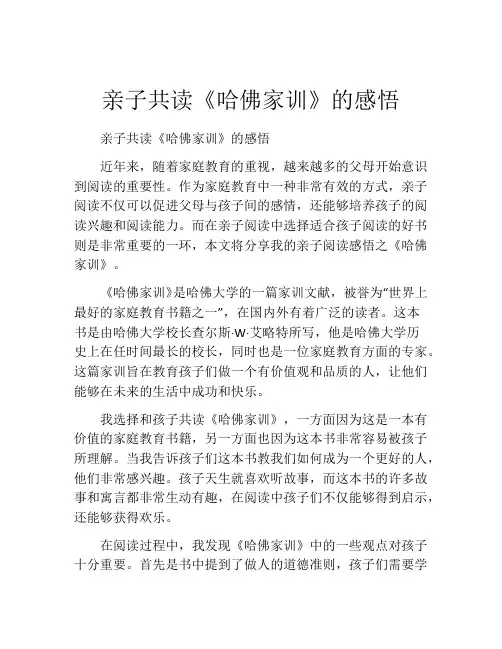 亲子共读《哈佛家训》的感悟

亲子共读《哈佛家训》的感悟

近年来，随着家庭教育的重视，越来越多的父母开始意识到阅读的重要性。作为家庭教育中一种非常有效的方式，亲子阅读不仅可以促进父母与孩子间的感情，还能够培养孩子的阅读兴趣和阅读能力。而在亲子阅读中选择适合孩子阅读的好书则是非常重要的一环，本文将分享我的亲子阅读感悟之《哈佛家训》。

《哈佛家训》是哈佛大学的一篇家训文献，被誉为“世界上最好的家庭教育书籍之一”，在国内外有着广泛的读者。这本书是由哈佛大学校长查尔斯·W·艾略特所写，他是哈佛大学历史上在任时间最长的校长，同时也是一位家庭教育方面的专家。这篇家训旨在教育孩子们做一个有价值观和品质的人，让他们能够在未来的生活中成功和快乐。

我选择和孩子共读《哈佛家训》，一方面因为这是一本有价值的家庭教育书籍，另一方面也因为这本书非常容易被孩子所理解。当我告诉孩子们这本书教我们如何成为一个更好的人，他们非常感兴趣。孩子天生就喜欢听故事，而这本书的许多故事和寓言都非常生动有趣，在阅读中孩子们不仅能够得到启示，还能够获得欢乐。

在阅读过程中，我发现《哈佛家训》中的一些观点对孩子十分重要。首先是书中提到了做人的道德准则，孩子们需要学